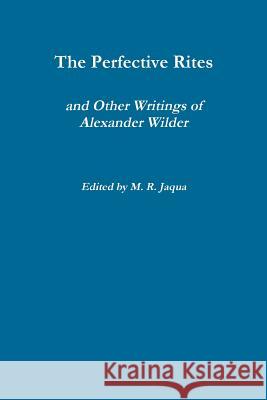 The Perfective Rites

and Other Writings of Alexander Wilder

Edited by M. R. Jaqua

Kraina Książek